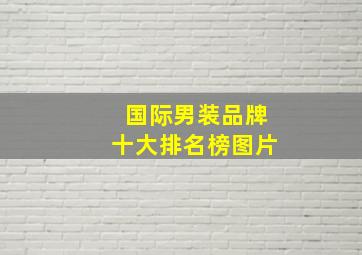 国际男装品牌
十大排名榜图片